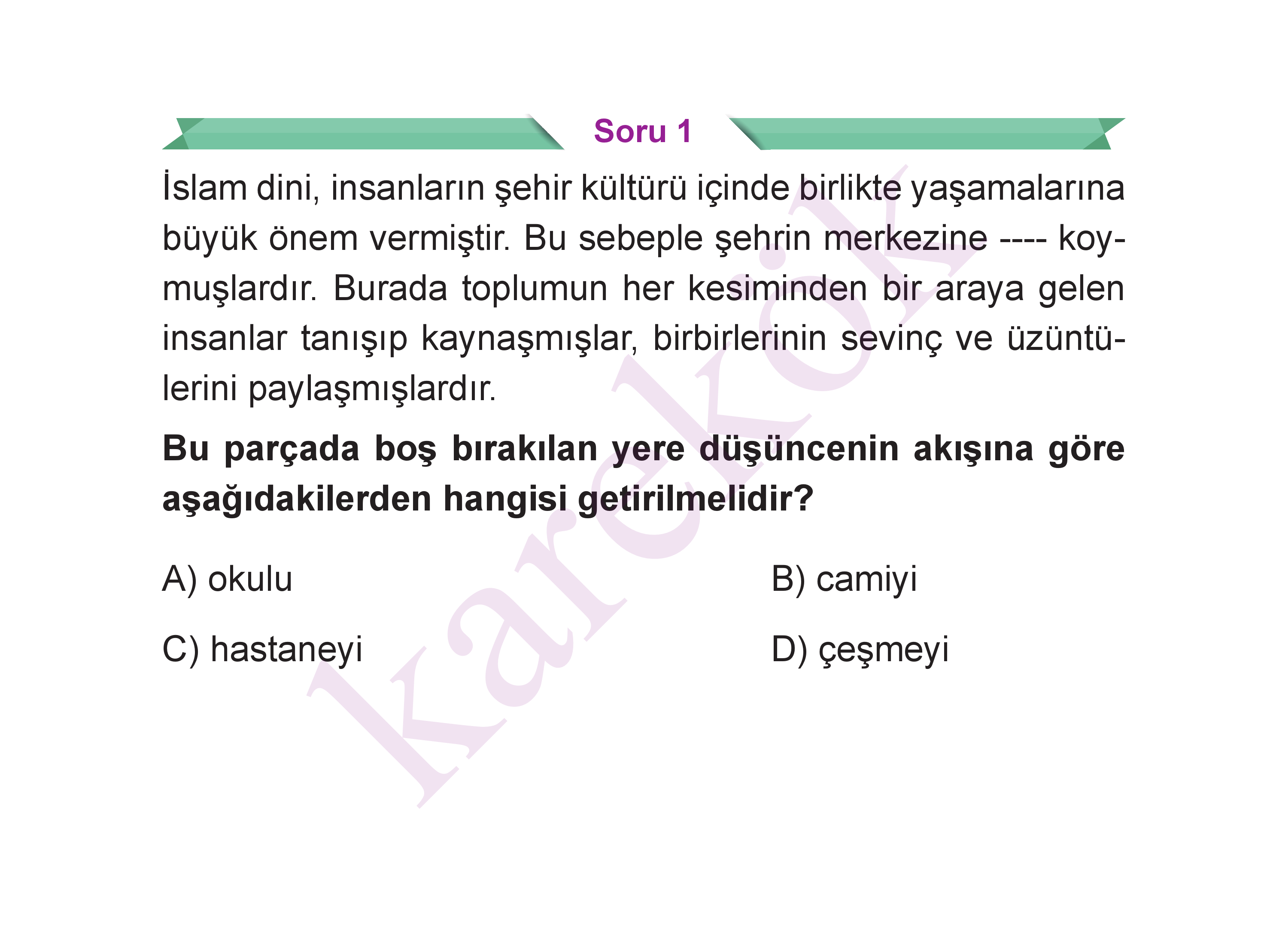 Soru 1

İslam dini, insanların şehir kültürü içinde birlikte yaşamalarına büyük önem vermiştir. Bu sebeple şehrin merkezine ---- koymuşlardır. Burada toplumun her kesiminden bir araya gelen insanlar tanışıp kaynaşmışlar, birbirlerinin sevinç ve üzüntülerini paylaşmışlardır.

**Bu parçada boş bırakılan yere düşüncenin akışına göre aşağıdakilerden hangisi getirilmelidir?**

A) okulu

B) camiyi

C) hastaneyi

D) çeşmeyi

karekök